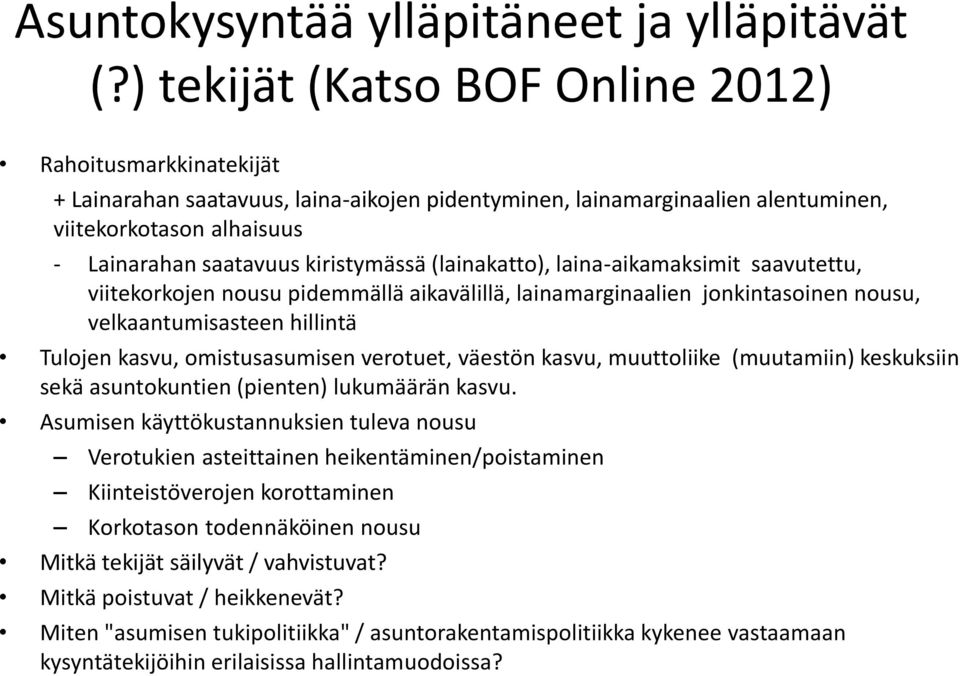 Asuntokysyntää ylläpitäneet ja ylläpitävät (?) tekijät (Katso BOF Online 2012)

• Rahoitusmarkkinatekijät
+ Lainarahan saatavuus, laina-aikojen pidentyminen, lainamarginaalien alentuminen, viitekorkotason alhaisuus
- Lainarahan saatavuus kiristymässä (lainakatto), laina-aikamaksimit saavutettu, viitekorkojen nousu pidemmällä aikavälillä, lainamarginaalien jonkintasoinen nousu, velkaantumisasteen hillintä
• Tulojen kasvu, omistusasumisen verotuet, väestön kasvu, muuttoliike (muutamiin) keskuksiin sekä asuntokuntien (pienten) lukumäärän kasvu.
• Asumisen käyttökustannuksien tuleva nousu
– Verotukien asteittainen heikentäminen/poistaminen
– Kiinteistöverojen korottaminen
– Korkotason todennäköinen nousu
• Mitkä tekijät säilyvät / vahvistuvat?
• Mitkä poistuvat / heikkenevät?
• Miten "asumisen tukipolitiikka" / asuntorakentamispolitiikka kykenee vastaamaan kysyntätekijöihin erilaisissa hallintamuodoissa?